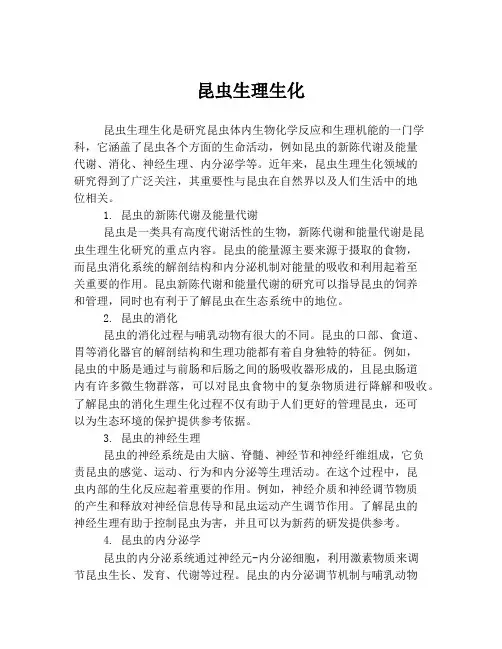 昆虫生理生化

昆虫生理生化是研究昆虫体内生物化学反应和生理机能的一门学科，它涵盖了昆虫各个方面的生命活动，例如昆虫的新陈代谢及能量代谢、消化、神经生理、内分泌学等。近年来，昆虫生理生化领域的研究得到了广泛关注，其重要性与昆虫在自然界以及人们生活中的地位相关。

1. 昆虫的新陈代谢及能量代谢

昆虫是一类具有高度代谢活性的生物，新陈代谢和能量代谢是昆虫生理生化研究的重点内容。昆虫的能量源主要来源于摄取的食物，而昆虫消化系统的解剖结构和内分泌机制对能量的吸收和利用起着至关重要的作用。昆虫新陈代谢和能量代谢的研究可以指导昆虫的饲养和管理，同时也有利于了解昆虫在生态系统中的地位。

2. 昆虫的消化

昆虫的消化过程与哺乳动物有很大的不同。昆虫的口部、食道、胃等消化器官的解剖结构和生理功能都有着自身独特的特征。例如，昆虫的中肠是通过与前肠和后肠之间的肠吸收器形成的，且昆虫肠道内有许多微生物群落，可以对昆虫食物中的复杂物质进行降解和吸收。了解昆虫的消化生理生化过程不仅有助于人们更好的管理昆虫，还可以为生态环境的保护提供参考依据。

3. 昆虫的神经生理

昆虫的神经系统是由大脑、脊髓、神经节和神经纤维组成，它负责昆虫的感觉、运动、行为和内分泌等生理活动。在这个过程中，昆虫内部的生化反应起着重要的作用。例如，神经介质和神经调节物质的产生和释放对神经信息传导和昆虫运动产生调节作用。了解昆虫的神经生理有助于控制昆虫为害，并且可以为新药的研发提供参考。

4. 昆虫的内分泌学

昆虫的内分泌系统通过神经元-内分泌细胞，利用激素物质来调节昆虫生长、发育、代谢等过程。昆虫的内分泌调节机制与哺乳动物